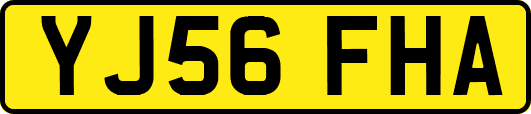 YJ56 FHA